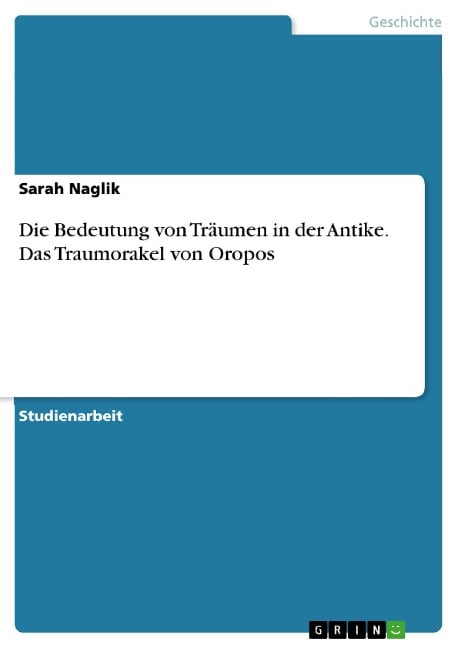 Geschichte

Sarah Naglik

Die Bedeutung von Träumen in der Antike. Das Traumorakel von Oropos

Studienarbeit

GRIN